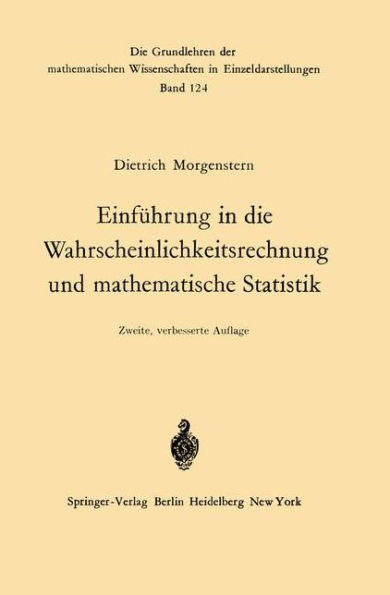 Die Grundlehren der mathematischen Wissenschaften in Einzeldarstellungen
Band 124

Dietrich Morgenstern

Einführung in die Wahrscheinlichkeitsrechnung und mathematische Statistik

Zweite, verbesserte Auflage

Springer-Verlag Berlin Heidelberg New York